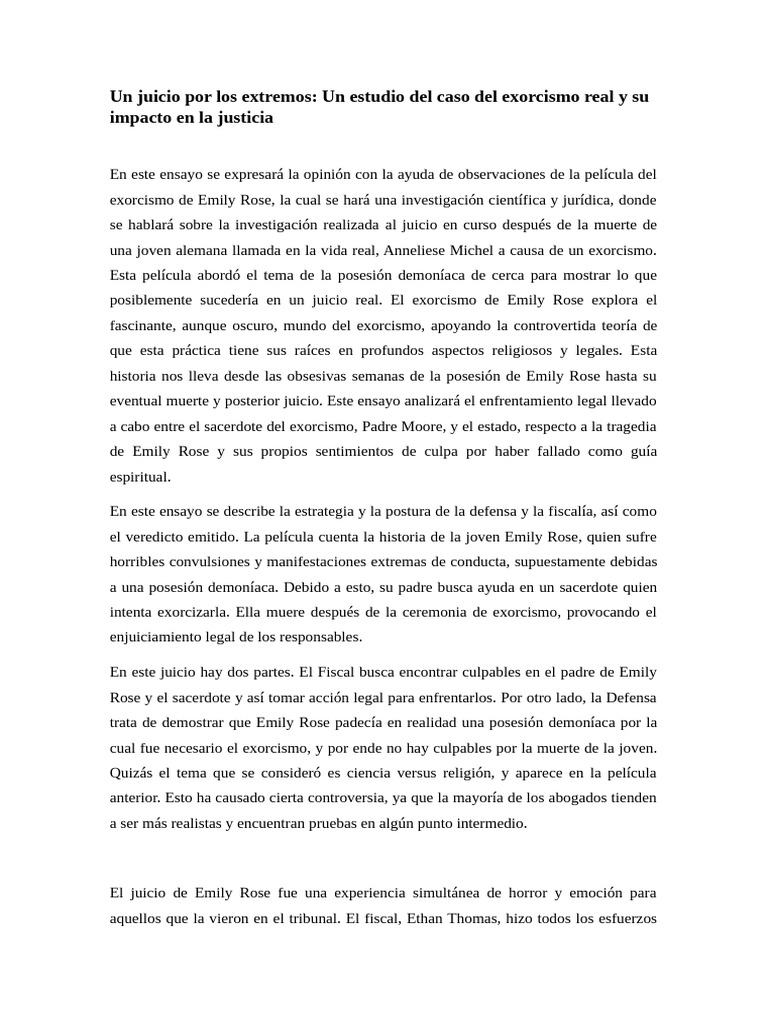 Un juicio por los extremos: Un estudio del caso del exorcismo real y su impacto en la justicia

En este ensayo se expresará la opinión con la ayuda de observaciones de la película del exorcismo de Emily Rose, la cual se hará una investigación científica y jurídica, donde se hablará sobre la investigación realizada al juicio en curso después de la muerte de una joven alemana llamada en la vida real, Anneliese Michel a causa de un exorcismo. Esta película abordó el tema de la posesión demoníaca de cerca para mostrar lo que posiblemente sucedería en un juicio real. El exorcismo de Emily Rose explora el fascinante, aunque oscuro, mundo del exorcismo, apoyando la controvertida teoría de que esta práctica tiene sus raíces en profundos aspectos religiosos y legales. Esta historia nos lleva desde las obsesivas semanas de la posesión de Emily Rose hasta su eventual muerte y posterior juicio. Este ensayo analizará el enfrentamiento legal llevado a cabo entre el sacerdote del exorcismo, Padre Moore, y el estado, respecto a la tragedia de Emily Rose y sus propios sentimientos de culpa por haber fallado como guía espiritual.

En este ensayo se describe la estrategia y la postura de la defensa y la fiscalía, así como el veredicto emitido. La película cuenta la historia de la joven Emily Rose, quien sufre horribles convulsiones y manifestaciones extremas de conducta, supuestamente debidas a una posesión demoníaca. Debido a esto, su padre busca ayuda en un sacerdote quien intenta exorcizarla. Ella muere después de la ceremonia de exorcismo, provocando el enjuiciamiento legal de los responsables.

En este juicio hay dos partes. El Fiscal busca encontrar culpables en el padre de Emily Rose y el sacerdote y así tomar acción legal para enfrentarlos. Por otro lado, la Defensa trata de demostrar que Emily Rose padecía en realidad una posesión demoníaca por la cual fue necesario el exorcismo, y por ende no hay culpables por la muerte de la joven. Quizás el tema que se consideró es ciencia versus religión, y aparece en la película anterior. Esto ha causado cierta controversia, ya que la mayoría de los abogados tienden a ser más realistas y encuentran pruebas en algún punto intermedio.

El juicio de Emily Rose fue una experiencia simultánea de horror y emoción para aquellos que la vieron en el tribunal. El fiscal, Ethan Thomas, hizo todos los esfuerzos